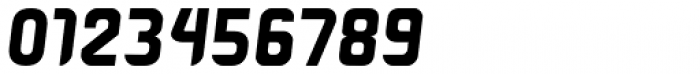 0123456789